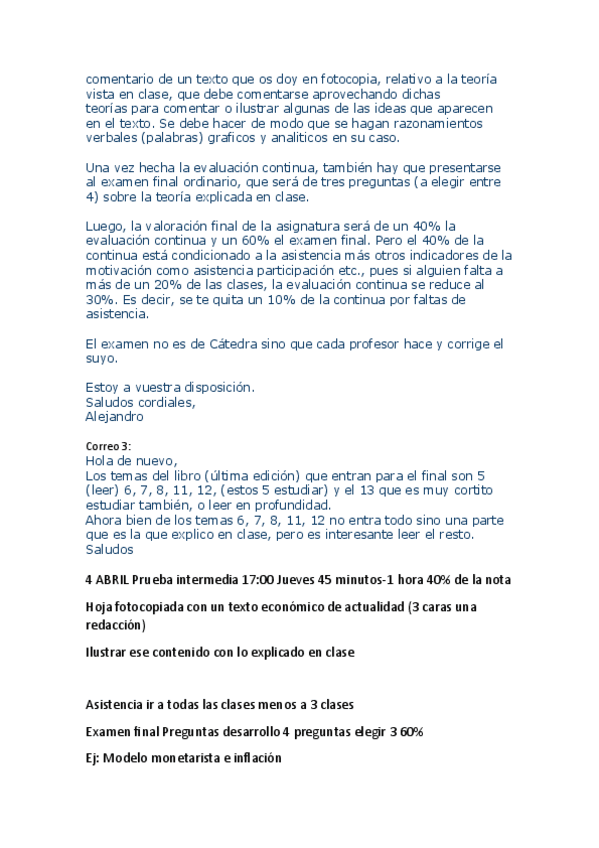 comentario de un texto que os doy en fotocopia, relativo a la teoría vista en clase, que debe comentarse aprovechando dichas teorías para comentar o ilustrar algunas de las ideas que aparecen en el texto. Se debe hacer de modo que se hagan razonamientos verbales (palabras) graficos y analiticos en su caso.

Una vez hecha la evaluación continua, también hay que presentarse al examen final ordinario, que será de tres preguntas (a elegir entre 4) sobre la teoría explicada en clase.

Luego, la valoración final de la asignatura será de un 40% la evaluación continua y un 60% el examen final. Pero el 40% de la continua está condicionado a la asistencia más otros indicadores de la motivación como asistencia participación etc., pues si alguien falta a más de un 20% de las clases, la evaluación continua se reduce al 30%. Es decir, se te quita un 10% de la continua por faltas de asistencia.

El examen no es de Cátedra sino que cada profesor hace y corrige el suyo.

Estoy a vuestra disposición.
Saludos cordiales,
Alejandro

Correo 3:
Hola de nuevo,
Los temas del libro (última edición) que entran para el final son 5 (leer) 6, 7, 8, 11, 12, (estos 5 estudiar) y el 13 que es muy cortito estudiar también, o leer en profundidad.
Ahora bien de los temas 6, 7, 8, 11, 12 no entra todo sino una parte que es la que explico en clase, pero es interesante leer el resto.
Saludos

4 ABRIL Prueba intermedia 17:00 Jueves 45 minutos-1 hora 40% de la nota

Hoja fotocopiada con un texto económico de actualidad (3 caras una redacción)

Ilustrar ese contenido con lo explicado en clase

Asistencia ir a todas las clases menos a 3 clases

Examen final Preguntas desarrollo 4 preguntas elegir 3 60%

Ej: Modelo monetarista e inflación